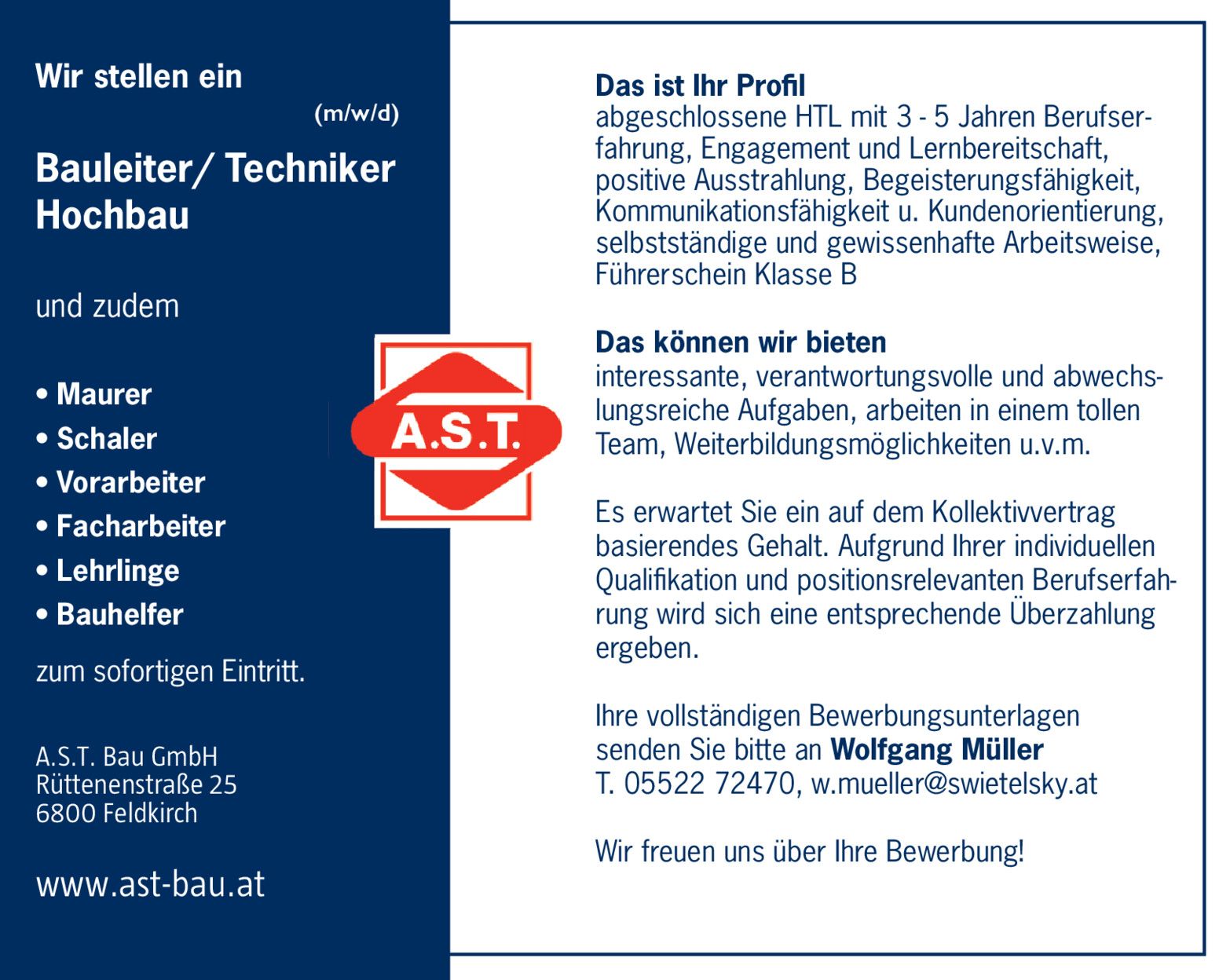 Wir stellen ein

(m/w/d)

Bauleiter/ Techniker
Hochbau

und zudem

• Maurer
• Schaler
• Vorarbeiter
• Facharbeiter
• Lehrlinge
• Bauhelfer

zum sofortigen Eintritt.

A.S.T. Bau GmbH
Rüttenenstraße 25
6800 Feldkirch

www.ast-bau.at

A.S.T.

Das ist Ihr Profil
abgeschlossene HTL mit 3 - 5 Jahren Berufserfahrung, Engagement und Lernbereitschaft, positive Ausstrahlung, Begeisterungsfähigkeit, Kommunikationsfähigkeit u. Kundenorientierung, selbstständige und gewissenhafte Arbeitsweise, Führerschein Klasse B

Das können wir bieten
interessante, verantwortungsvolle und abwechslungsreiche Aufgaben, arbeiten in einem tollen Team, Weiterbildungsmöglichkeiten u.v.m.

Es erwartet Sie ein auf dem Kollektivvertrag basierendes Gehalt. Aufgrund Ihrer individuellen Qualifikation und positionsrelevanten Berufserfahrung wird sich eine entsprechende Überzahlung ergeben.

Ihre vollständigen Bewerbungsunterlagen senden Sie bitte an Wolfgang Müller
T. 05522 72470, w.mueller@swietelsky.at

Wir freuen uns über Ihre Bewerbung!